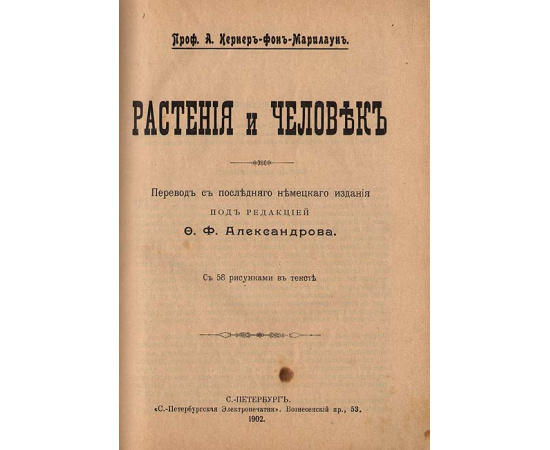 Проф. А. Кернеръ-фонъ-Марилаунъ.

РАСТЕНІЯ и ЧЕЛОВѢКЪ

Переводъ съ послѣдняго нѣмецкаго изданія
ПОДЪ РЕДАКЦІЕЙ
Ѳ. Ф. Александрова.

Съ 58 рисунками въ текстѣ

С.-ПЕТЕРБУРГЪ.
«С.-Петербургская Электропечатня». Вознесенскій пр., 53.
1902.